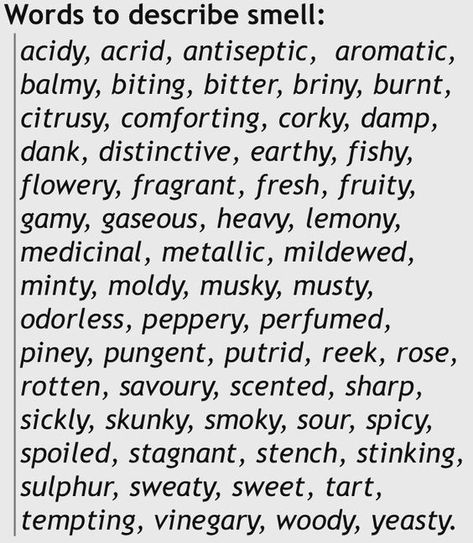 Words to describe smell:

acidy, acrid, antiseptic, aromatic, balmy, biting, bitter, briny, burnt, citrusy, comforting, corky, damp, dank, distinctive, earthy, fishy, flowery, fragrant, fresh, fruity, gamy, gaseous, heavy, lemony, medicinal, metallic, mildewed, minty, moldy, musky, musty, odorless, peppery, perfumed, piney, pungent, putrid, reek, rose, rotten, savoury, scented, sharp, sickly, skunky, smoky, sour, spicy, spoiled, stagnant, stench, stinking, sulphur, sweaty, sweet, tart, tempting, vinegary, woody, yeasty.